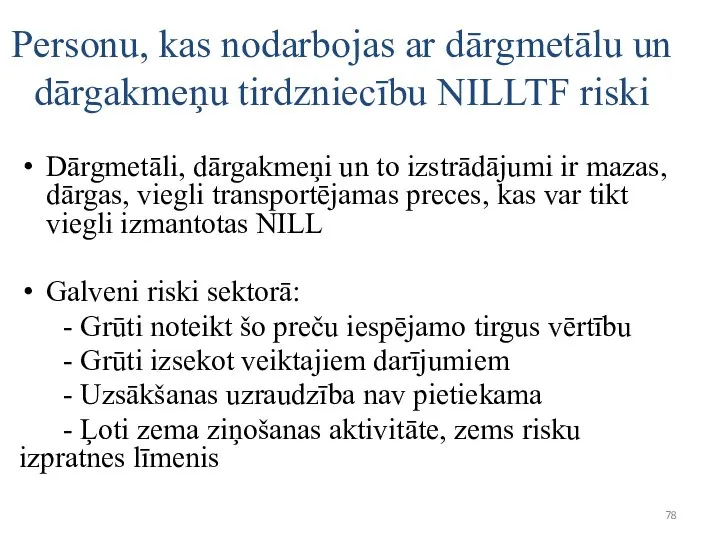 Personu, kas nodarbojas ar dārgmetālu un dārgakmeņu tirdzniecību NILLTF riski

• Dārgmetāli, dārgakmeņi un to izstrādājumi ir mazas, dārgas, viegli transportējamas preces, kas var tikt viegli izmantotas NILL

• Galveni riski sektorā:
- Grūti noteikt šo preču iespējamo tirgus vērtību
- Grūti izsekot veiktajiem darījumiem
- Uzsākšanas uzraudzība nav pietiekama
- Ļoti zema ziņošanas aktivitāte, zems risku izpratnes līmenis

78